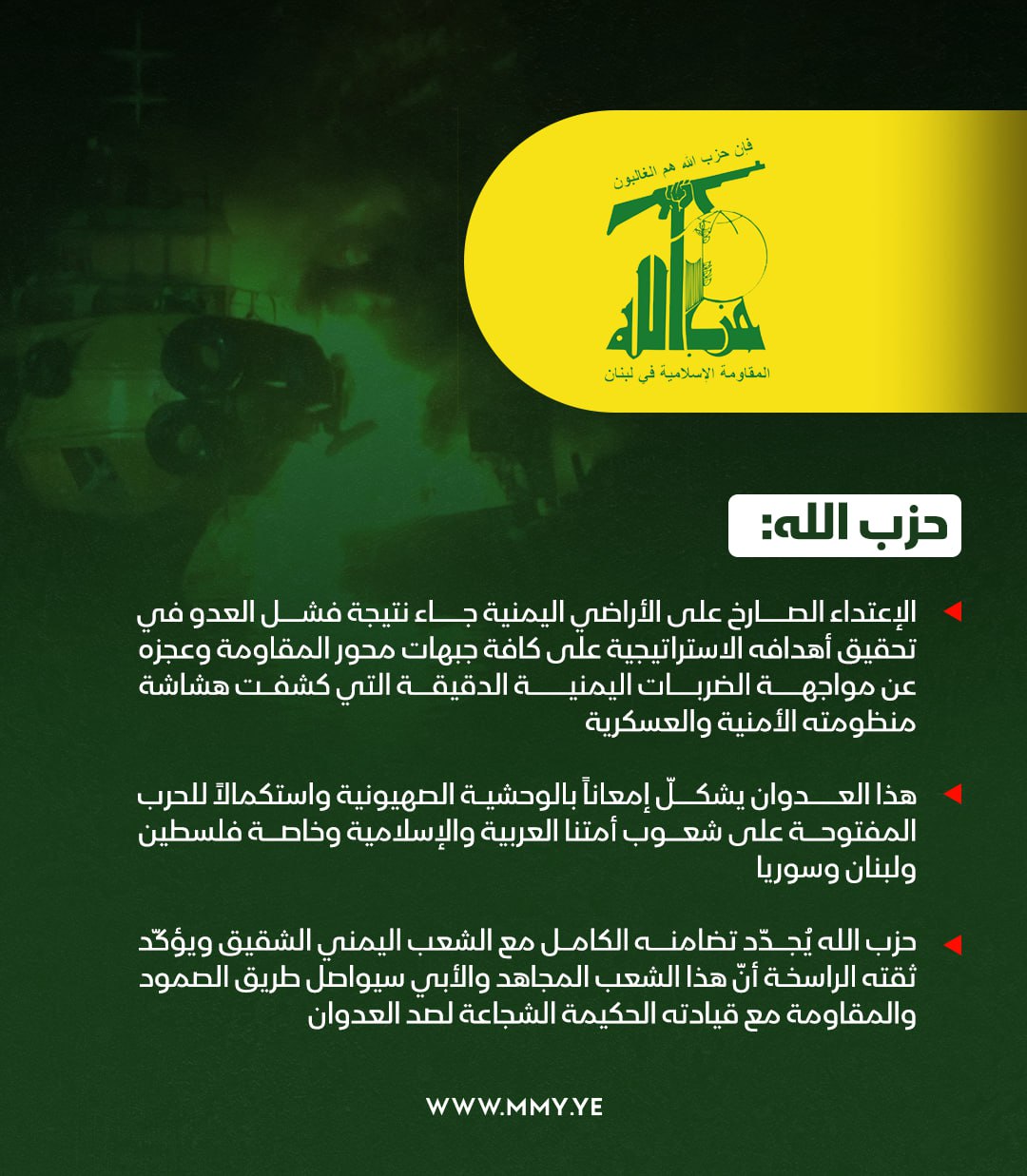 فإن حزب الله هم الغالبون

حزب الله

المقاومة الإسلامية في لبنان

حزب الله:

الإعتداء الصارخ على الأراضي اليمنية جاء نتيجة فشل العدو في تحقيق أهدافه الاستراتيجية على كافة جبهات محور المقاومة وعجزه عن مواجهة الضربات اليمنية الدقيقة التي كشفت هشاشة منظومته الأمنية والعسكرية

هذا العدوان يشكّل إمعاناً بالوحشية الصهيونية واستكمالاً للحرب المفتوحة على شعوب أمتنا العربية والإسلامية وخاصة فلسطين ولبنان وسوريا

حزب الله يُجدّد تضامنه الكامل مع الشعب اليمني الشقيق ويؤكّد ثقته الراسخة أنّ هذا الشعب المجاهد والأبي سيواصل طريق الصمود والمقاومة مع قيادته الحكيمة الشجاعة لصد العدوان

WWW.MMY.YE